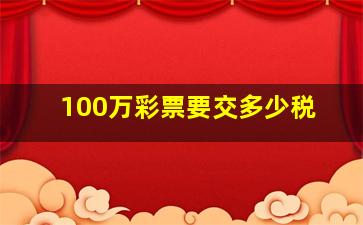 100万彩票要交多少税